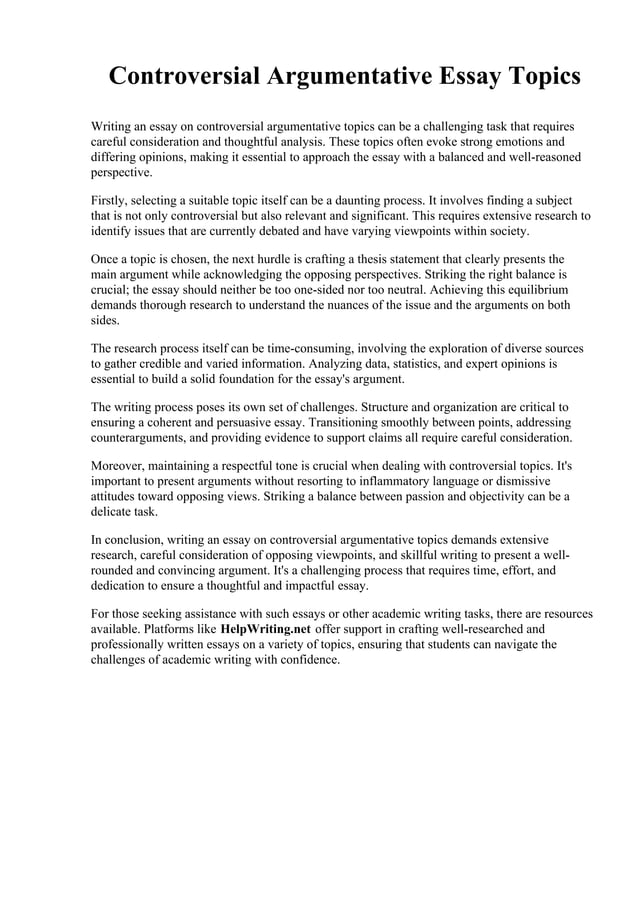 Controversial Argumentative Essay Topics

Writing an essay on controversial argumentative topics can be a challenging task that requires careful consideration and thoughtful analysis. These topics often evoke strong emotions and differing opinions, making it essential to approach the essay with a balanced and well-reasoned perspective.

Firstly, selecting a suitable topic itself can be a daunting process. It involves finding a subject that is not only controversial but also relevant and significant. This requires extensive research to identify issues that are currently debated and have varying viewpoints within society.

Once a topic is chosen, the next hurdle is crafting a thesis statement that clearly presents the main argument while acknowledging the opposing perspectives. Striking the right balance is crucial; the essay should neither be too one-sided nor too neutral. Achieving this equilibrium demands thorough research to understand the nuances of the issue and the arguments on both sides.

The research process itself can be time-consuming, involving the exploration of diverse sources to gather credible and varied information. Analyzing data, statistics, and expert opinions is essential to build a solid foundation for the essay's argument.

The writing process poses its own set of challenges. Structure and organization are critical to ensuring a coherent and persuasive essay. Transitioning smoothly between points, addressing counterarguments, and providing evidence to support claims all require careful consideration.

Moreover, maintaining a respectful tone is crucial when dealing with controversial topics. It's important to present arguments without resorting to inflammatory language or dismissive attitudes toward opposing views. Striking a balance between passion and objectivity can be a delicate task.

In conclusion, writing an essay on controversial argumentative topics demands extensive research, careful consideration of opposing viewpoints, and skillful writing to present a well-rounded and convincing argument. It's a challenging process that requires time, effort, and dedication to ensure a thoughtful and impactful essay.

For those seeking assistance with such essays or other academic writing tasks, there are resources available. Platforms like HelpWriting.net offer support in crafting well-researched and professionally written essays on a variety of topics, ensuring that students can navigate the challenges of academic writing with confidence.